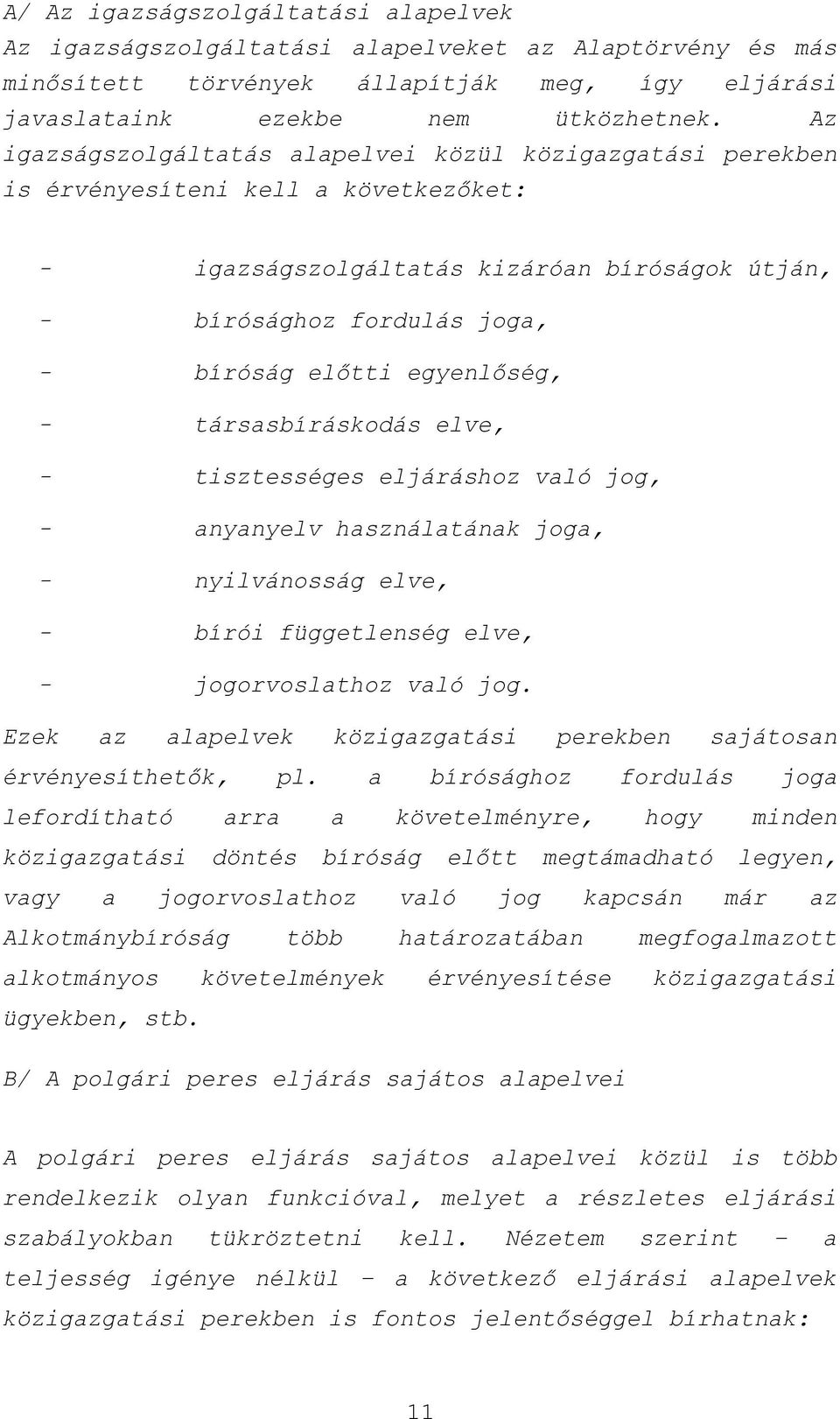 A/ Az igazságszolgáltatási alapelvek

Az igazságszolgáltatási alapelveket az Alaptörvény és más minősített törvények állapítják meg, így eljárási javaslataink ezekbe nem ütközhetnek. Az igazságszolgáltatás alapelvei közül közigazgatási perekben is érvényesíteni kell a következőket:

- igazságszolgáltatás kizáróan bíróságok útján,
- bírósághoz fordulás joga,
- bíróság előtti egyenlőség,
- társasbíráskodás elve,
- tisztességes eljáráshoz való jog,
- anyanyelv használatának joga,
- nyilvánosság elve,
- bírói függetlenség elve,
- jogorvoslathoz való jog.

Ezek az alapelvek közigazgatási perekben sajátosan érvényesíthetők, pl. a bírósághoz fordulás joga lefordítható arra a követelményre, hogy minden közigazgatási döntés bíróság előtt megtámadható legyen, vagy a jogorvoslathoz való jog kapcsán már az Alkotmánybíróság több határozatában megfogalmazott alkotmányos követelmények érvényesítése közigazgatási ügyekben, stb.

B/ A polgári peres eljárás sajátos alapelvei

A polgári peres eljárás sajátos alapelvei közül is több rendelkezik olyan funkcióval, melyet a részletes eljárási szabályokban tükröztetni kell. Nézetem szerint – a teljesség igénye nélkül – a következő eljárási alapelvek közigazgatási perekben is fontos jelentőséggel bírhatnak:

11